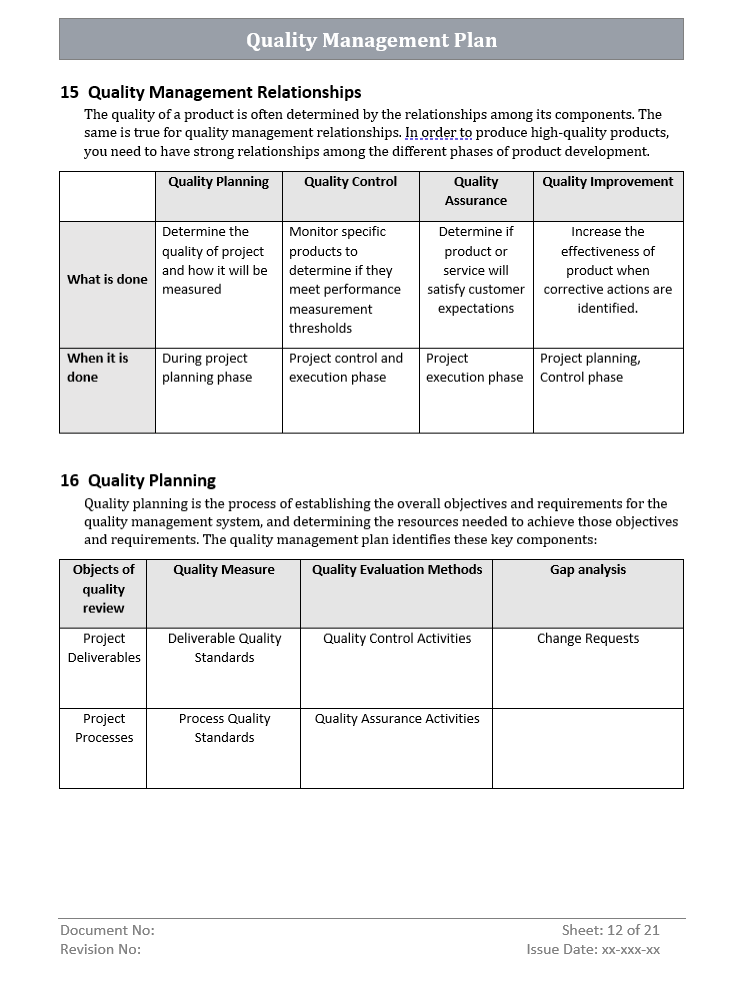 Quality Management Plan

15 Quality Management Relationships

The quality of a product is often determined by the relationships among its components. The same is true for quality management relationships. In order to produce high-quality products, you need to have strong relationships among the different phases of product development.

| | Quality Planning | Quality Control | Quality Assurance | Quality Improvement |
|---|---|---|---|---|
| What is done | Determine the quality of project and how it will be measured | Monitor specific products to determine if they meet performance measurement thresholds | Determine if product or service will satisfy customer expectations | Increase the effectiveness of product when corrective actions are identified. |
| When it is done | During project planning phase | Project control and execution phase | Project execution phase | Project planning, Control phase |

16 Quality Planning

Quality planning is the process of establishing the overall objectives and requirements for the quality management system, and determining the resources needed to achieve those objectives and requirements. The quality management plan identifies these key components:

| Objects of quality review | Quality Measure | Quality Evaluation Methods | Gap analysis |
|---|---|---|---|
| Project Deliverables | Deliverable Quality Standards | Quality Control Activities | Change Requests |
| Project Processes | Process Quality Standards | Quality Assurance Activities | |

Document No:
Revision No:
Sheet: 12 of 21
Issue Date: xx-xxx-xx